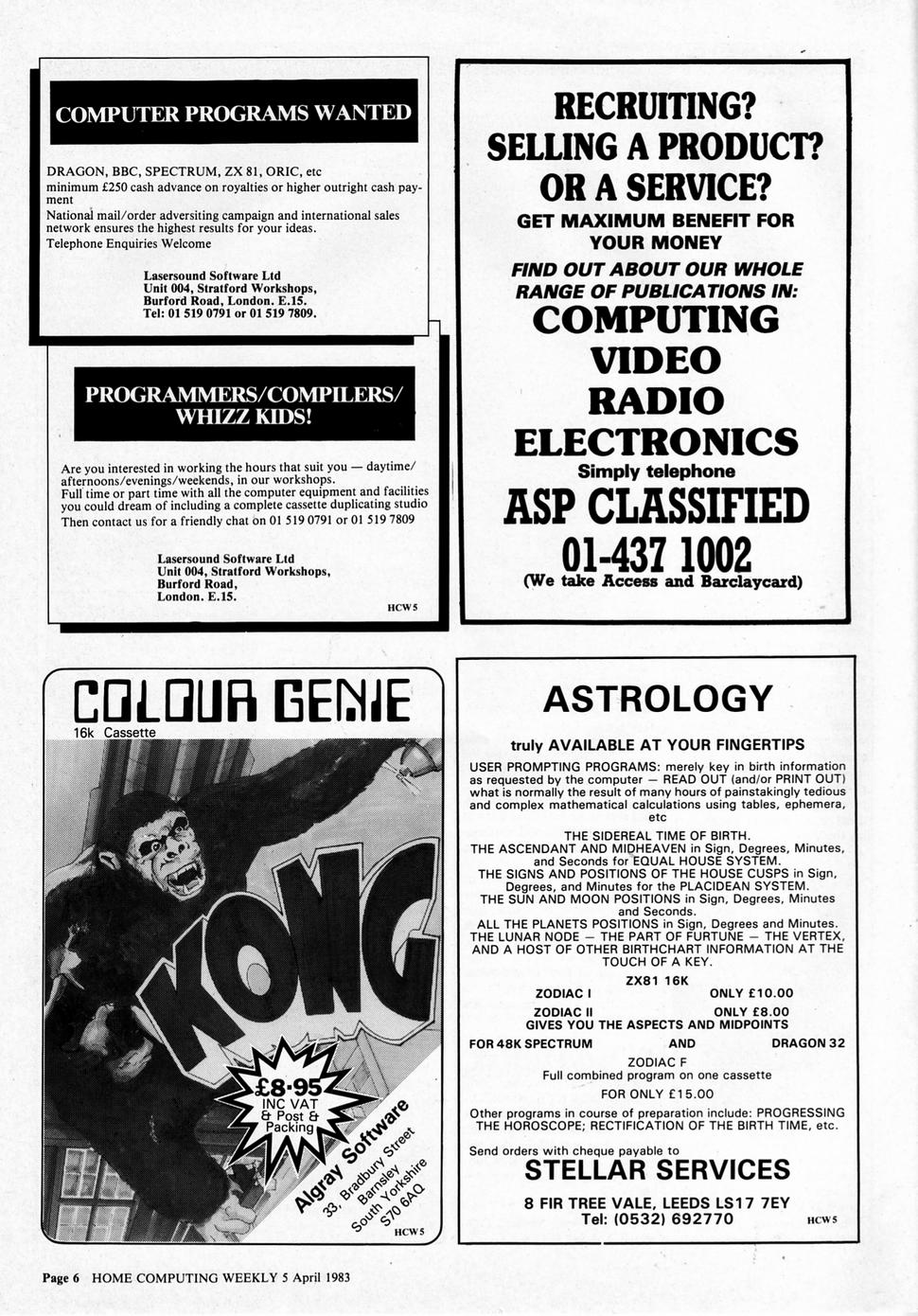 COMPUTER PROGRAMS WANTED

DRAGON, BBC, SPECTRUM, ZX 81, ORIC, etc
minimum £250 cash advance on royalties or higher outright cash payment
National mail/order adversiting campaign and international sales network ensures the highest results for your ideas.
Telephone Enquiries Welcome

Lasersound Software Ltd
Unit 004, Stratford Workshops,
Burford Road, London. E.15.
Tel: 01 519 0791 or 01 519 7809.

PROGRAMMERS/COMPILERS/ WHIZZ KIDS!

Are you interested in working the hours that suit you — daytime/ afternoons/evenings/weekends, in our workshops.
Full time or part time with all the computer equipment and facilities you could dream of including a complete cassette duplicating studio
Then contact us for a friendly chat on 01 519 0791 or 01 519 7809

Lasersound Software Ltd
Unit 004, Stratford Workshops,
Burford Road,
London. E.15.
HCW5

RECRUITING?
SELLING A PRODUCT?
OR A SERVICE?
GET MAXIMUM BENEFIT FOR YOUR MONEY
FIND OUT ABOUT OUR WHOLE RANGE OF PUBLICATIONS IN:
COMPUTING
VIDEO
RADIO
ELECTRONICS
Simply telephone
ASP CLASSIFIED
01-437 1002
(We take Access and Barclaycard)

COLOUR GENIE
16k Cassette
KONG
£8·95
INC VAT
& Post & Packing
Algray Software
33, Bradbury Street
Barnsley
South Yorkshire
S70 6AQ
HCW5

ASTROLOGY

truly AVAILABLE AT YOUR FINGERTIPS
USER PROMPTING PROGRAMS: merely key in birth information as requested by the computer — READ OUT (and/or PRINT OUT) what is normally the result of many hours of painstakingly tedious and complex mathematical calculations using tables, ephemera, etc
THE SIDEREAL TIME OF BIRTH.
THE ASCENDANT AND MIDHEAVEN in Sign, Degrees, Minutes, and Seconds for EQUAL HOUSE SYSTEM.
THE SIGNS AND POSITIONS OF THE HOUSE CUSPS in Sign, Degrees, and Minutes for the PLACIDEAN SYSTEM.
THE SUN AND MOON POSITIONS in Sign, Degrees, Minutes and Seconds.
ALL THE PLANETS POSITIONS in Sign, Degrees and Minutes.
THE LUNAR NODE — THE PART OF FURTUNE — THE VERTEX, AND A HOST OF OTHER BIRTHCHART INFORMATION AT THE TOUCH OF A KEY.
ZX81 16K
ZODIAC I ONLY £10.00
ZODIAC II ONLY £8.00
GIVES YOU THE ASPECTS AND MIDPOINTS
FOR 48K SPECTRUM AND DRAGON 32
ZODIAC F
Full combined program on one cassette
FOR ONLY £15.00
Other programs in course of preparation include: PROGRESSING THE HOROSCOPE; RECTIFICATION OF THE BIRTH TIME, etc.
Send orders with cheque payable to
STELLAR SERVICES
8 FIR TREE VALE, LEEDS LS17 7EY
Tel: (0532) 692770
HCW5

Page 6 HOME COMPUTING WEEKLY 5 April 1983